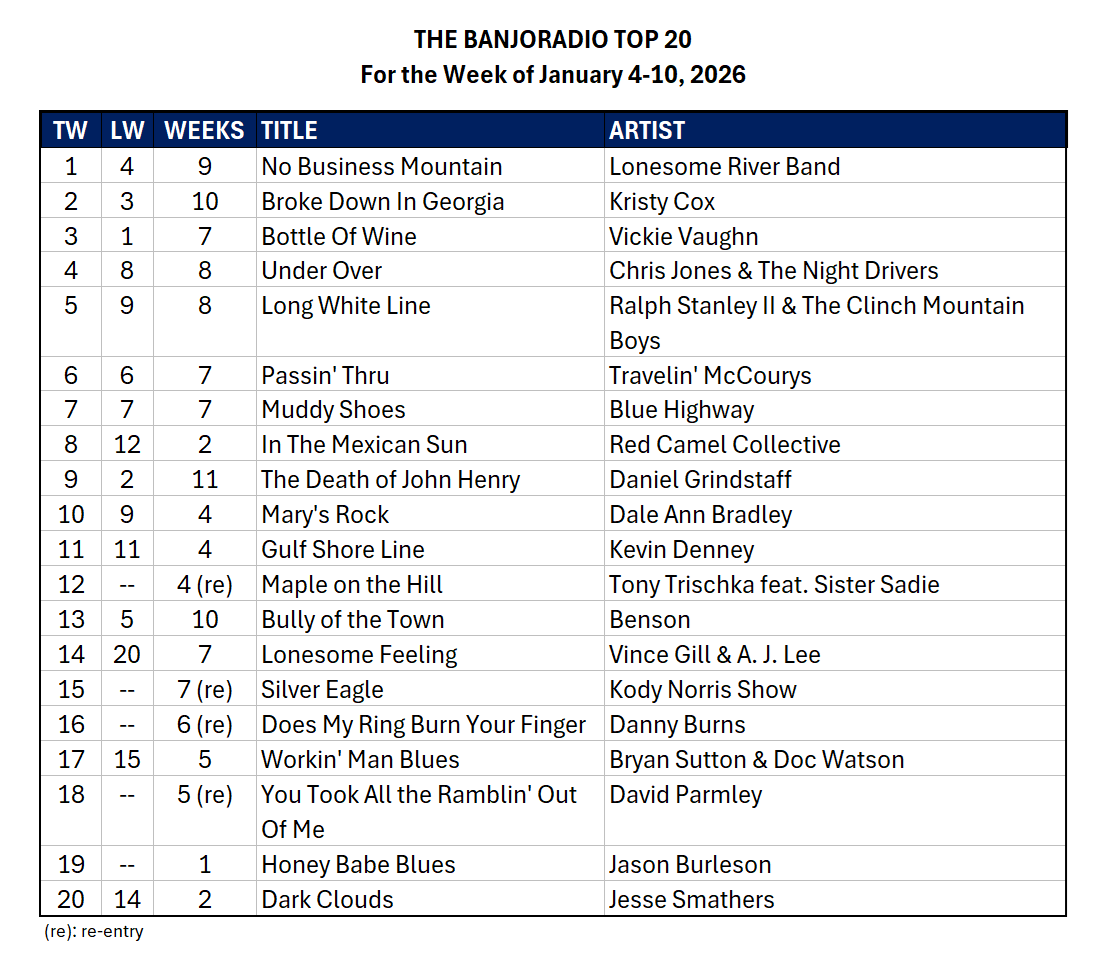 THE BANJORADIO TOP 20
For the Week of January 4-10, 2026

| TW | LW | WEEKS | TITLE | ARTIST |
|---|---|---|---|---|
| 1 | 4 | 9 | No Business Mountain | Lonesome River Band |
| 2 | 3 | 10 | Broke Down In Georgia | Kristy Cox |
| 3 | 1 | 7 | Bottle Of Wine | Vickie Vaughn |
| 4 | 8 | 8 | Under Over | Chris Jones & The Night Drivers |
| 5 | 9 | 8 | Long White Line | Ralph Stanley II & The Clinch Mountain Boys |
| 6 | 6 | 7 | Passin' Thru | Travelin' McCourys |
| 7 | 7 | 7 | Muddy Shoes | Blue Highway |
| 8 | 12 | 2 | In The Mexican Sun | Red Camel Collective |
| 9 | 2 | 11 | The Death of John Henry | Daniel Grindstaff |
| 10 | 9 | 4 | Mary's Rock | Dale Ann Bradley |
| 11 | 11 | 4 | Gulf Shore Line | Kevin Denney |
| 12 | -- | 4 (re) | Maple on the Hill | Tony Trischka feat. Sister Sadie |
| 13 | 5 | 10 | Bully of the Town | Benson |
| 14 | 20 | 7 | Lonesome Feeling | Vince Gill & A. J. Lee |
| 15 | -- | 7 (re) | Silver Eagle | Kody Norris Show |
| 16 | -- | 6 (re) | Does My Ring Burn Your Finger | Danny Burns |
| 17 | 15 | 5 | Workin' Man Blues | Bryan Sutton & Doc Watson |
| 18 | -- | 5 (re) | You Took All the Ramblin' Out Of Me | David Parmley |
| 19 | -- | 1 | Honey Babe Blues | Jason Burleson |
| 20 | 14 | 2 | Dark Clouds | Jesse Smathers |

(re): re-entry